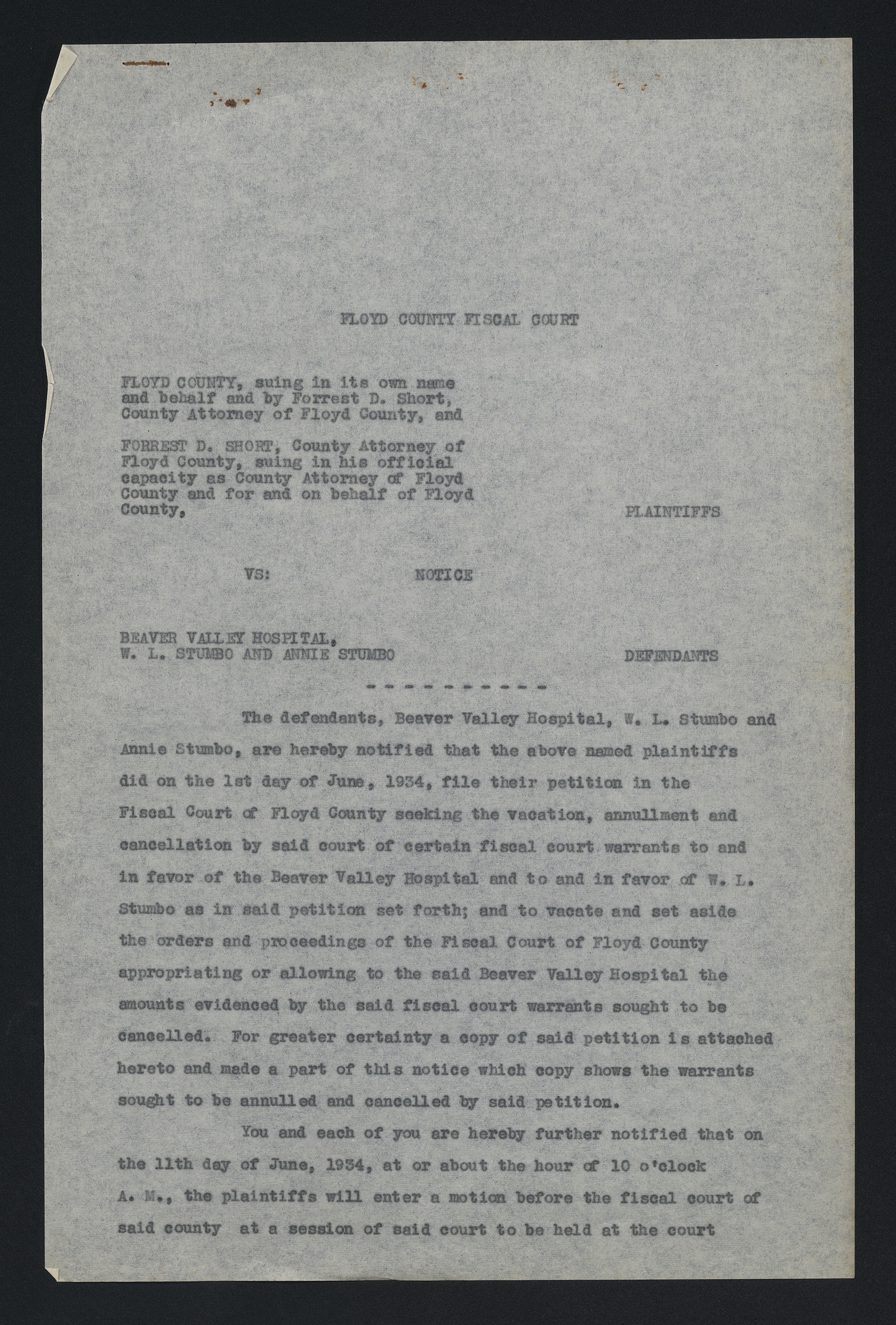 FLOYD COUNTY FISCAL COURT

FLOYD COUNTY, suing in its own name and behalf and by Forrest D. Short, County Attorney of Floyd County, and

FORREST D. SHORT, County Attorney of Floyd County, suing in his official capacity as County Attorney of Floyd County and for and on behalf of Floyd County, PLAINTIFFS

VS: NOTICE

BEAVER VALLEY HOSPITAL, W. L. STUMBO AND ANNIE STUMBO DEFENDANTS

- - - - - - - - - - -

The defendants, Beaver Valley Hospital, W. L. Stumbo and Annie Stumbo, are hereby notified that the above named plaintiffs did on the 1st day of June, 1934, file their petition in the Fiscal Court of Floyd County seeking the vacation, annullment and cancellation by said court of certain fiscal court warrants to and in favor of the Beaver Valley Hospital and to and in favor of W. L. Stumbo as in said petition set forth; and to vacate and set aside the orders and proceedings of the Fiscal Court of Floyd County appropriating or allowing to the said Beaver Valley Hospital the amounts evidenced by the said fiscal court warrants sought to be cancelled. For greater certainty a copy of said petition is attached hereto and made a part of this notice which copy shows the warrants sought to be annulled and cancelled by said petition.

You and each of you are hereby further notified that on the 11th day of June, 1934, at or about the hour of 10 o'clock A. M., the plaintiffs will enter a motion before the fiscal court of said county at a session of said court to be held at the court